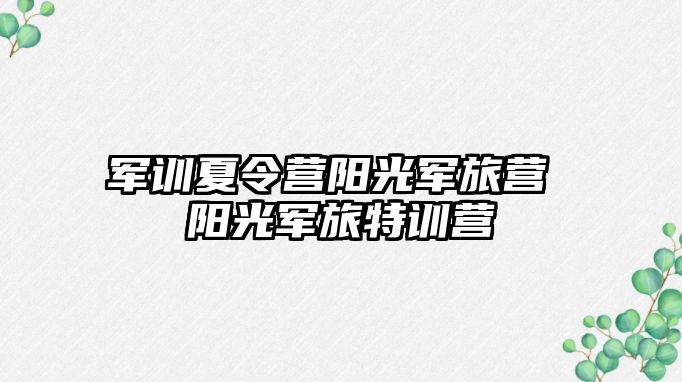 军训夏令营阳光军旅营
阳光军旅特训营